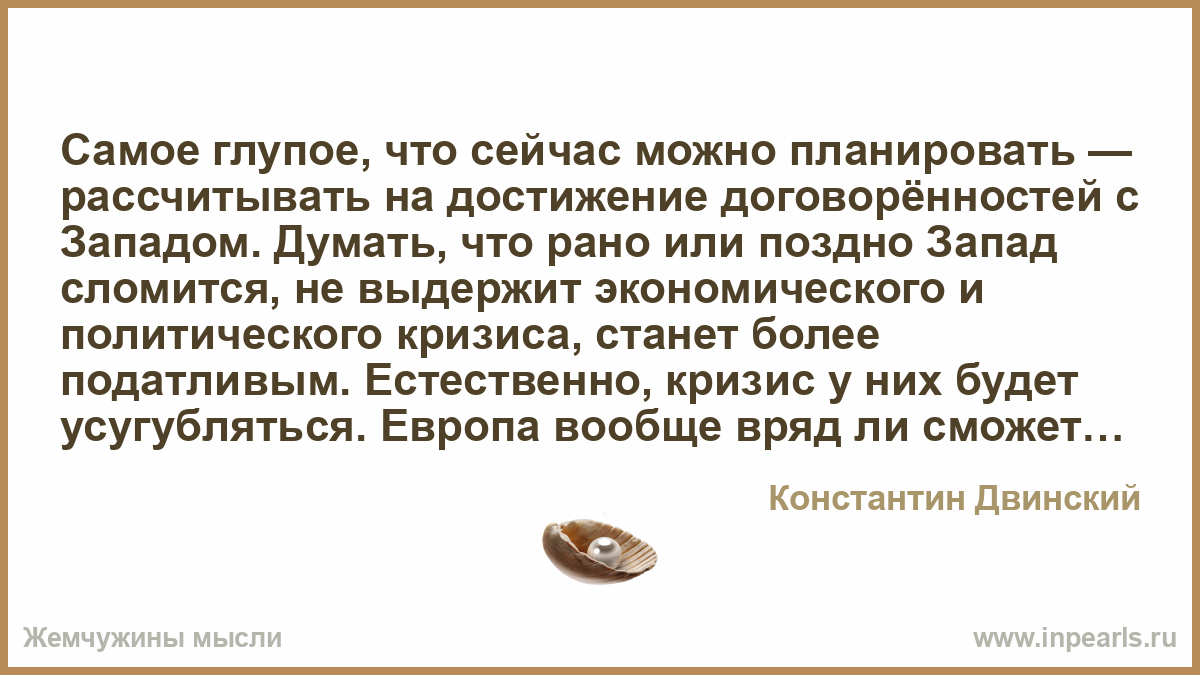 Самое глупое, что сейчас можно планировать — рассчитывать на достижение договорённостей с Западом. Думать, что рано или поздно Запад сломится, не выдержит экономического и политического кризиса, станет более податливым. Естественно, кризис у них будет усугубляться. Европа вообще вряд ли сможет…

Константин Двинский

Жемчужины мысли

www.inpearls.ru